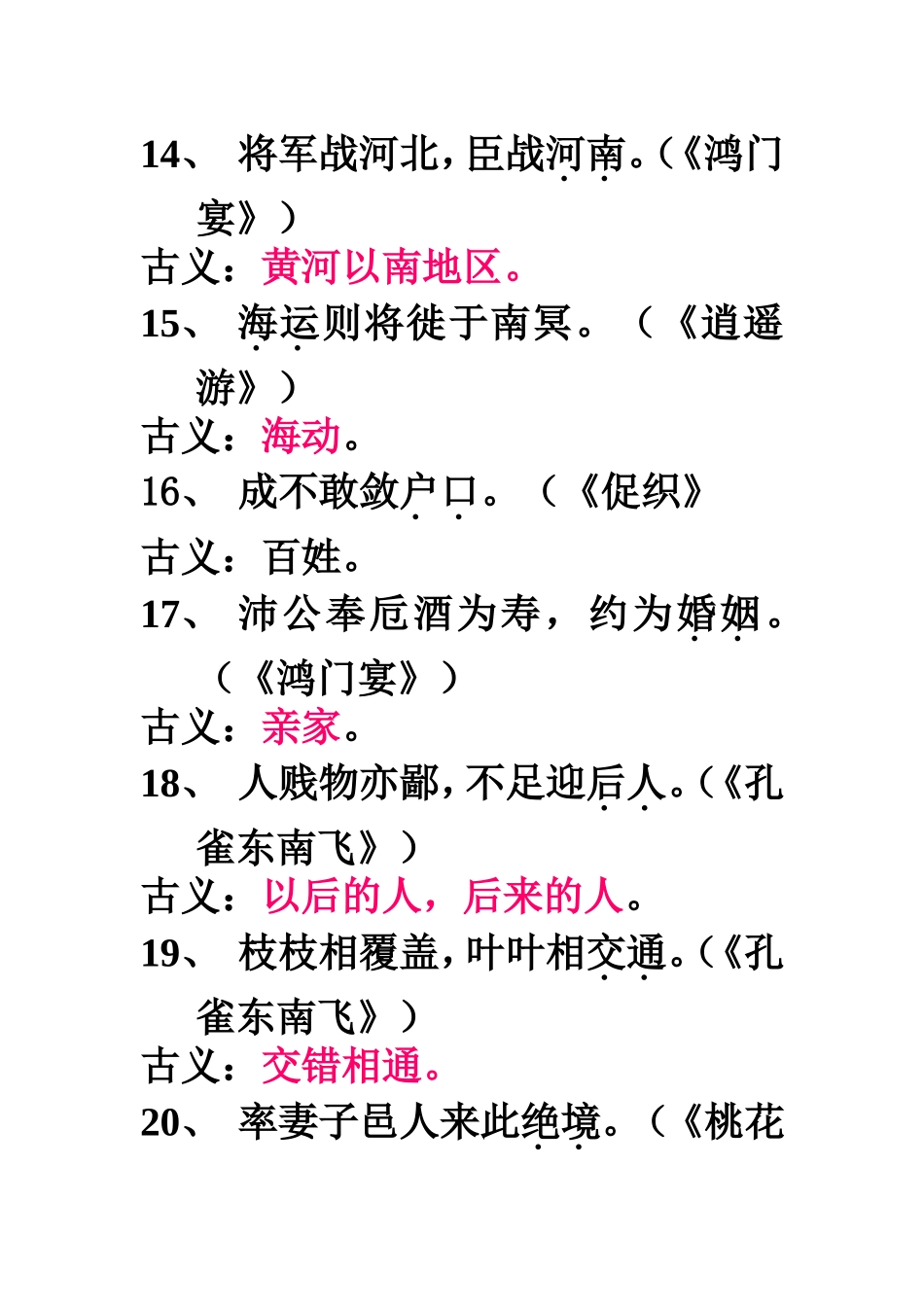 14、 将军战河北，臣战河南。（《鸿门宴》）

古义：黄河以南地区。

15、 海运则将徙于南冥。（《逍遥游》）

古义：海动。

16、 成不敢敛户口。（《促织》

古义：百姓。

17、 沛公奉卮酒为寿，约为婚姻。（《鸿门宴》）

古义：亲家。

18、 人贱物亦鄙，不足迎后人。（《孔雀东南飞》）

古义：以后的人，后来的人。

19、 枝枝相覆盖，叶叶相交通。（《孔雀东南飞》）

古义：交错相通。

20、 率妻子邑人来此绝境。（《桃花